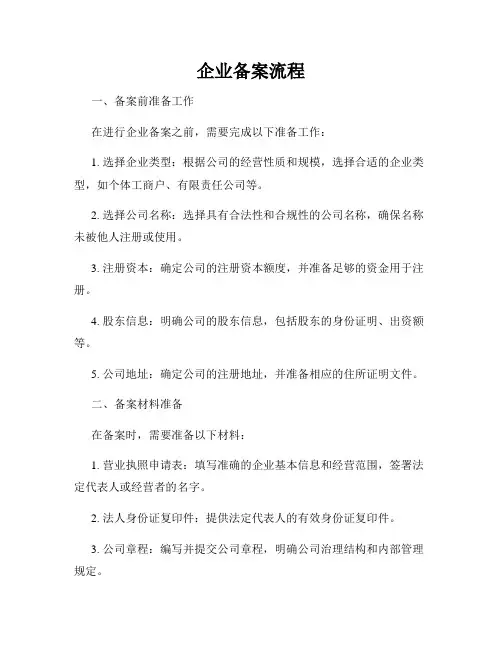 企业备案流程

一、备案前准备工作

在进行企业备案之前，需要完成以下准备工作：

1. 选择企业类型：根据公司的经营性质和规模，选择合适的企业类型，如个体工商户、有限责任公司等。

2. 选择公司名称：选择具有合法性和合规性的公司名称，确保名称未被他人注册或使用。

3. 注册资本：确定公司的注册资本额度，并准备足够的资金用于注册。

4. 股东信息：明确公司的股东信息，包括股东的身份证明、出资额等。

5. 公司地址：确定公司的注册地址，并准备相应的住所证明文件。

二、备案材料准备

在备案时，需要准备以下材料：

1. 营业执照申请表：填写准确的企业基本信息和经营范围，签署法定代表人或经营者的名字。

2. 法人身份证复印件：提供法定代表人的有效身份证复印件。

3. 公司章程：编写并提交公司章程，明确公司治理结构和内部管理规定。